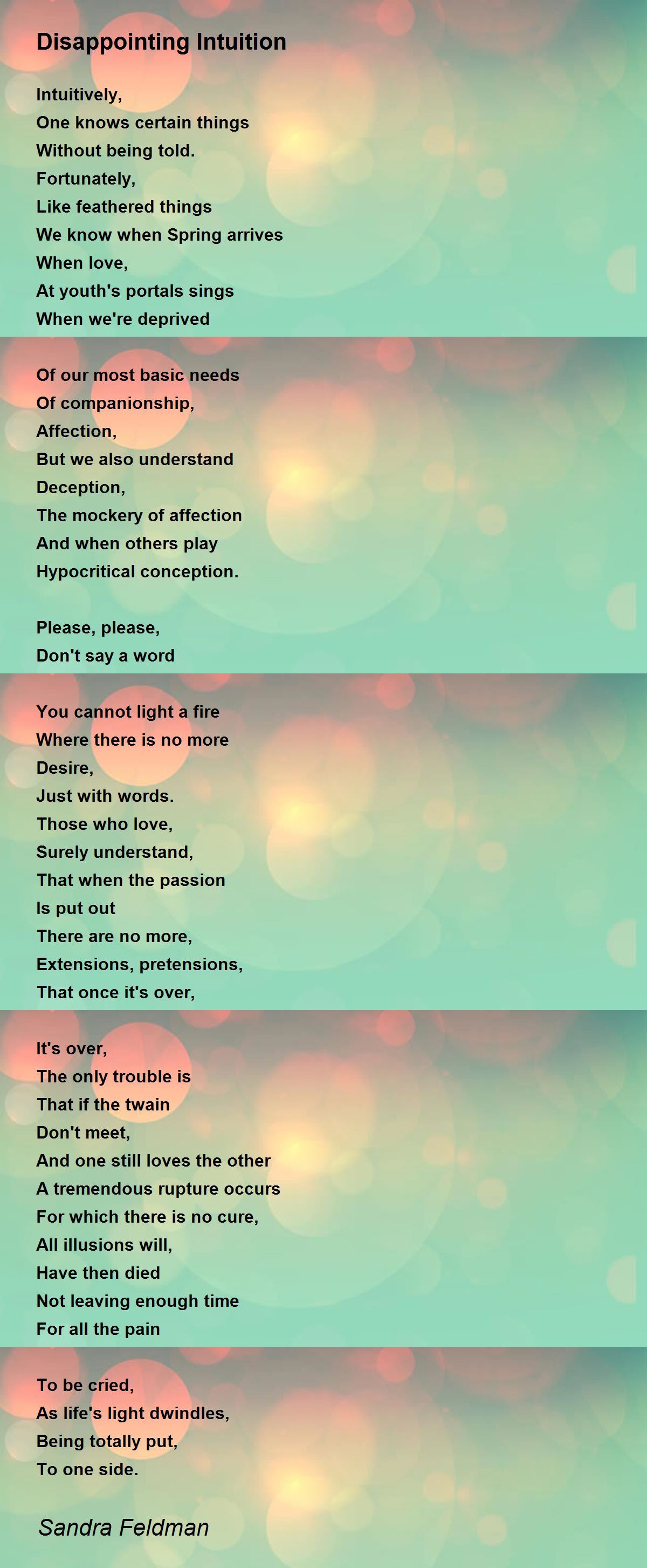 Disappointing Intuition

Intuitively,
One knows certain things
Without being told.
Fortunately,
Like feathered things
We know when Spring arrives
When love,
At youth's portals sings
When we're deprived
Of our most basic needs
Of companionship,
Affection,
But we also understand
Deception,
The mockery of affection
And when others play
Hypocritical conception.

Please, please,
Don't say a word
You cannot light a fire
Where there is no more
Desire,
Just with words.
Those who love,
Surely understand,
That when the passion
Is put out
There are no more,
Extensions, pretensions,
That once it's over,
It's over,
The only trouble is
That if the twain
Don't meet,
And one still loves the other
A tremendous rupture occurs
For which there is no cure,
All illusions will,
Have then died
Not leaving enough time
For all the pain
To be cried,
As life's light dwindles,
Being totally put,
To one side.

Sandra Feldman